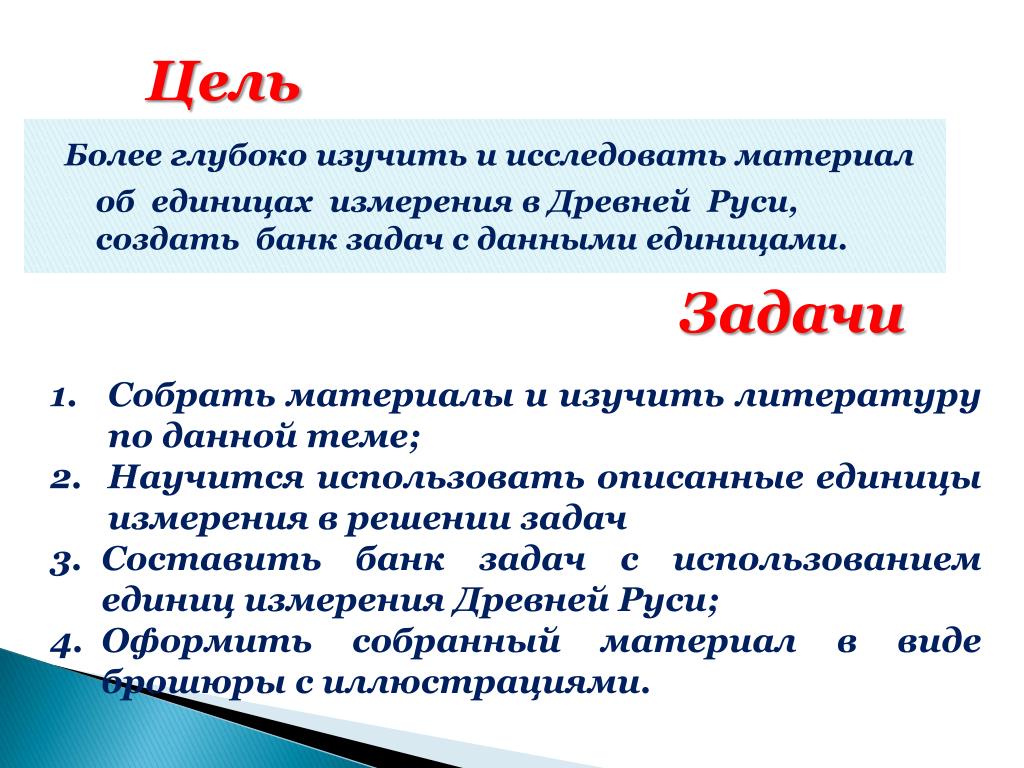 Цель

Более глубоко изучить и исследовать материал об единицах измерения в Древней Руси, создать банк задач с данными единицами.

Задачи

1. Собрать материалы и изучить литературу по данной теме;
2. Научится использовать описанные единицы измерения в решении задач
3. Составить банк задач с использованием единиц измерения Древней Руси;
4. Оформить собранный материал в виде брошюры с иллюстрациями.